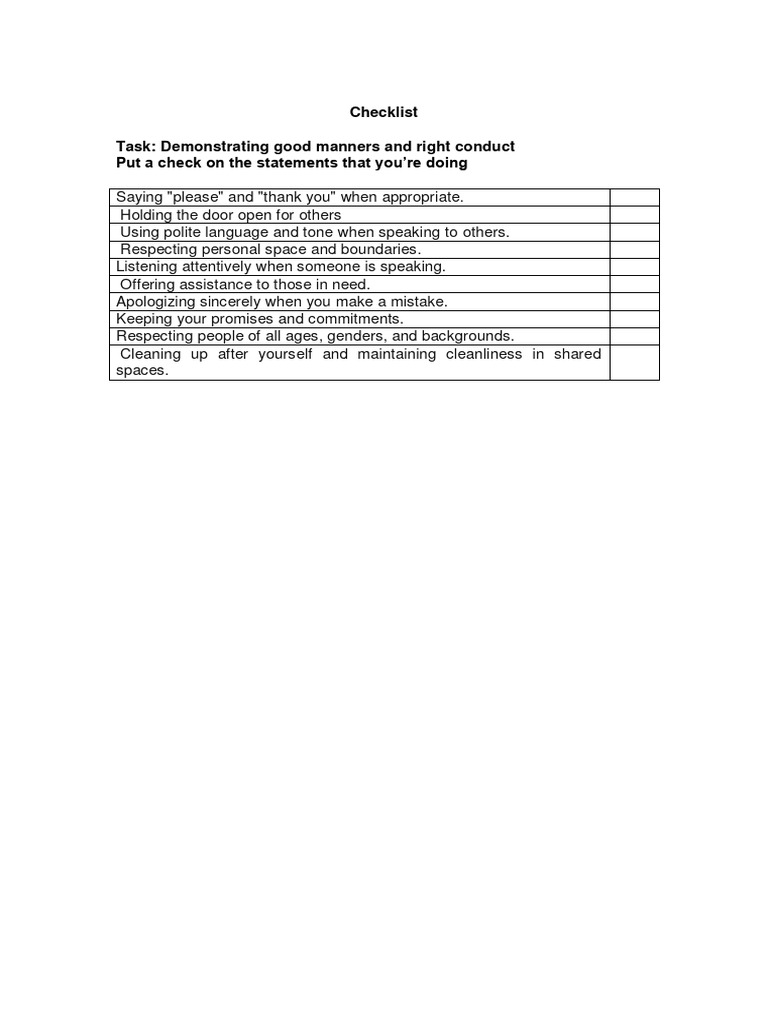 Checklist

Task: Demonstrating good manners and right conduct
Put a check on the statements that you're doing

| Saying "please" and "thank you" when appropriate. | |
|---|---|
| Holding the door open for others | |
| Using polite language and tone when speaking to others. | |
| Respecting personal space and boundaries. | |
| Listening attentively when someone is speaking. | |
| Offering assistance to those in need. | |
| Apologizing sincerely when you make a mistake. | |
| Keeping your promises and commitments. | |
| Respecting people of all ages, genders, and backgrounds. | |
| Cleaning up after yourself and maintaining cleanliness in shared spaces. | |